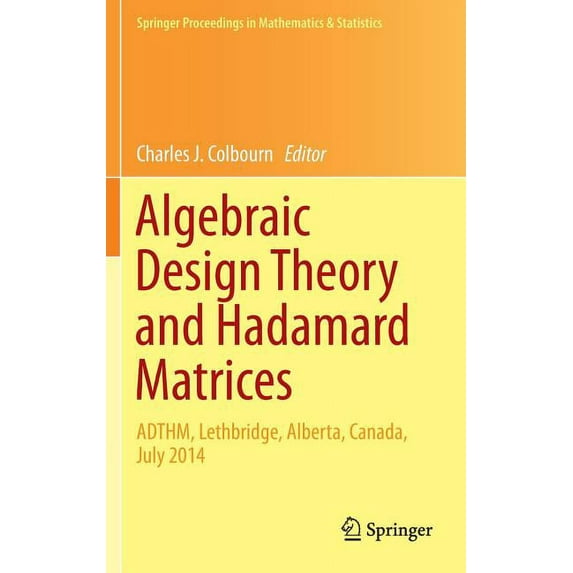 Springer Proceedings in Mathematics & Statistics

Charles J. Colbourn Editor

Algebraic Design Theory and Hadamard Matrices

ADTHM, Lethbridge, Alberta, Canada, July 2014

Springer